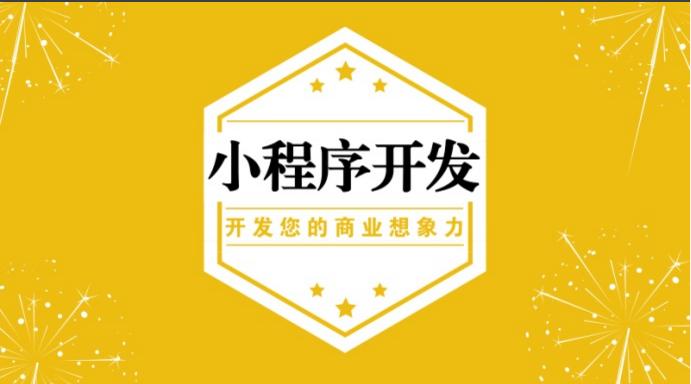 小程序开发

开发您的商业想象力